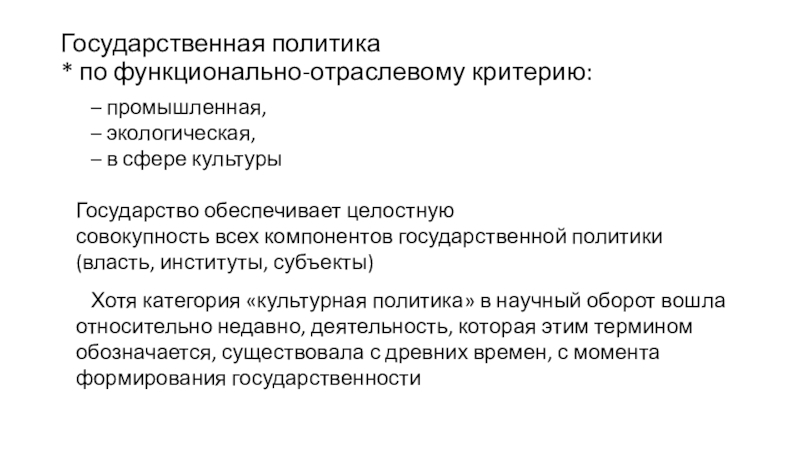 Государственная политика
* по функционально-отраслевому критерию:

– промышленная,
– экологическая,
– в сфере культуры

Государство обеспечивает целостную совокупность всех компонентов государственной политики (власть, институты, субъекты)

Хотя категория «культурная политика» в научный оборот вошла относительно недавно, деятельность, которая этим термином обозначается, существовала с древних времен, с момента формирования государственности